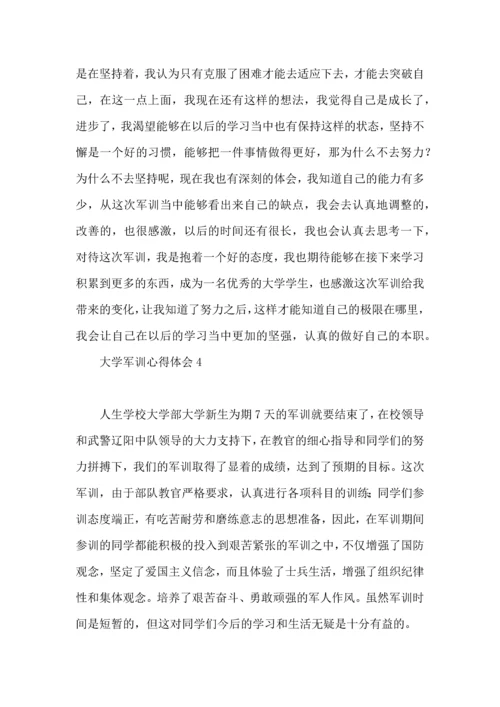 是在坚持着，我认为只有克服了困难才能去适应下去，才能去突破自己，在这一点上面，我现在还有这样的想法，我觉得自己是成长了，进步了，我渴望能够在以后的学习当中也有保持这样的状态，坚持不懈是一个好的习惯，能够把一件事情做得更好，那为什么不去努力？为什么不去坚持呢，现在我也有深刻的体会，我知道自己的能力有多少，从这次军训当中能够看出来自己的缺点，我会去认真地调整的，改善的，也很感激，以后的时间还有很长，我也会认真去思考一下，对待这次军训，我是抱着一个好的态度，我也期待能够在接下来学习积累到更多的东西，成为一名优秀的大学学生，也感激这次军训给我带来的变化，让我知道了努力之后，这样才能知道自己的极限在哪里，我会让自己在以后的学习当中更加的坚强，认真的做好自己的本职。

大学军训心得体会 4

人生学校大学部大学新生为期 7 天的军训就要结束了，在校领导和武警辽阳中队领导的大力支持下，在教官的细心指导和同学们的努力拼搏下，我们的军训取得了显着的成绩，达到了预期的目标。这次军训，由于部队教官严格要求，认真进行各项科目的训练；同学们参训态度端正，有吃苦耐劳和磨练意志的思想准备，因此，在军训期间参训的同学都能积极的投入到艰苦紧张的军训之中，不仅增强了国防观念，坚定了爱国主义信念，而且体验了士兵生活，增强了组织纪律性和集体观念。培养了艰苦奋斗、勇敢顽强的军人作风。虽然军训时间是短暂的，但这对同学们今后的学习和生活无疑是十分有益的。